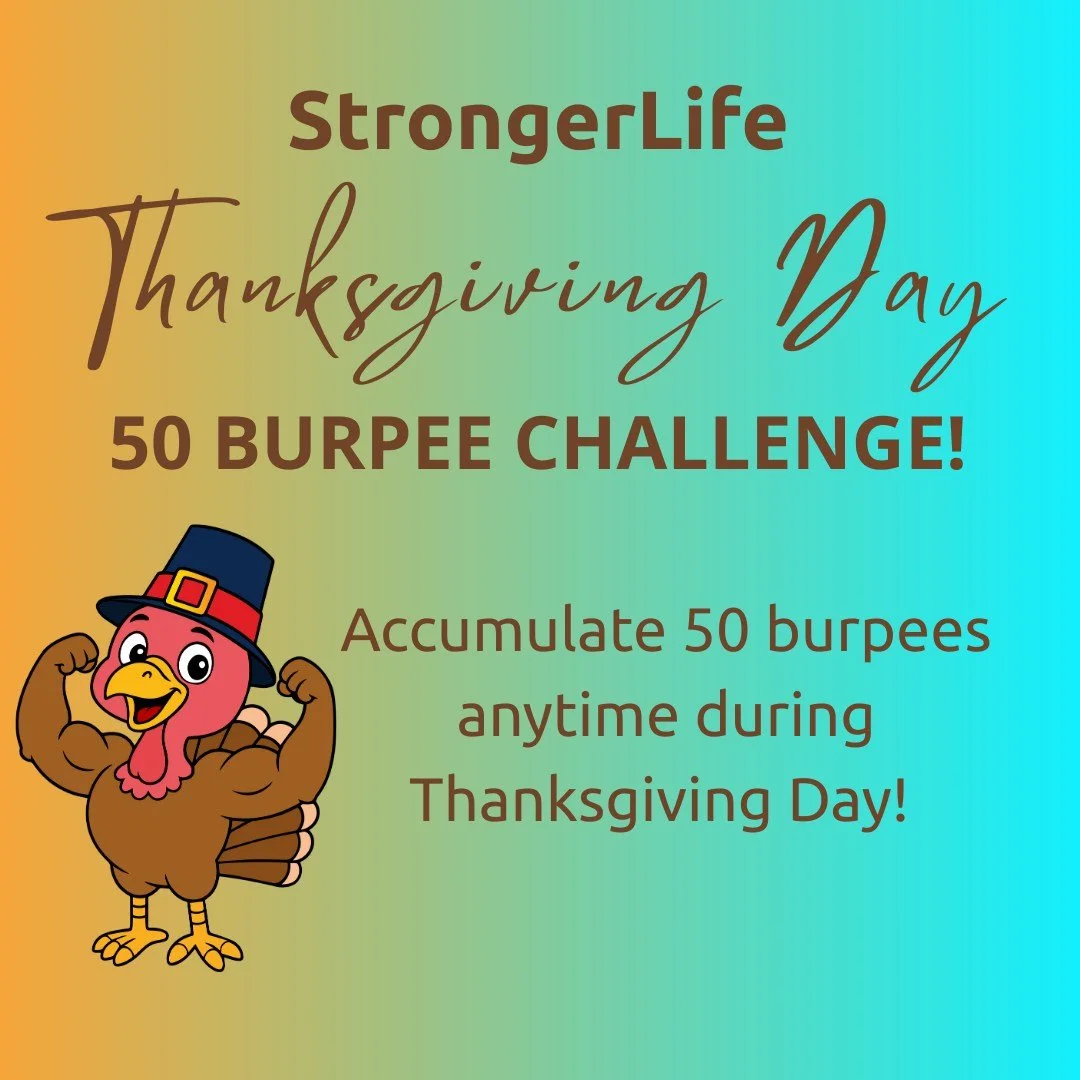 StrongerLife
Thanksgiving Day
50 BURPEE CHALLENGE!

Accumulate 50 burpees anytime during Thanksgiving Day!